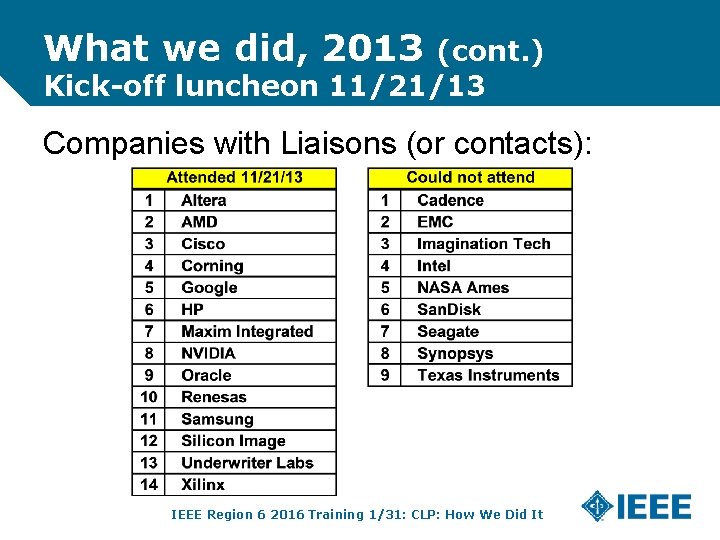 What we did, 2013 (cont.)
Kick-off luncheon 11/21/13

Companies with Liaisons (or contacts):

| Attended 11/21/13 | |
|---|---|
| 1 | Altera |
| 2 | AMD |
| 3 | Cisco |
| 4 | Corning |
| 5 | Google |
| 6 | HP |
| 7 | Maxim Integrated |
| 8 | NVIDIA |
| 9 | Oracle |
| 10 | Renesas |
| 11 | Samsung |
| 12 | Silicon Image |
| 13 | Underwriter Labs |
| 14 | Xilinx |

| Could not attend | |
|---|---|
| 1 | Cadence |
| 2 | EMC |
| 3 | Imagination Tech |
| 4 | Intel |
| 5 | NASA Ames |
| 6 | SanDisk |
| 7 | Seagate |
| 8 | Synopsys |
| 9 | Texas Instruments |

IEEE Region 6 2016 Training 1/31: CLP: How We Did It

IEEE